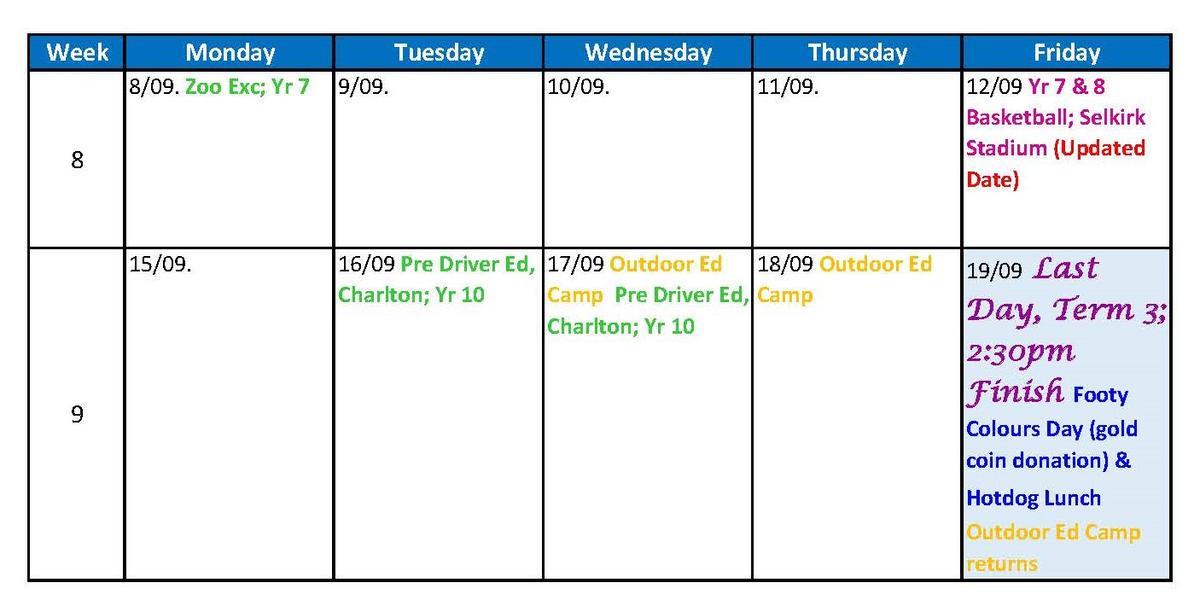 | Week | Monday | Tuesday | Wednesday | Thursday | Friday |
|---|---|---|---|---|---|
| 8 | 8/09. Zoo Exc; Yr 7 | 9/09. | 10/09. | 11/09. | 12/09 Yr 7 & 8 Basketball; Selkirk Stadium (Updated Date) |
| 9 | 15/09. | 16/09 Pre Driver Ed, Charlton; Yr 10 | 17/09 Outdoor Ed Camp Pre Driver Ed, Charlton; Yr 10 | 18/09 Outdoor Ed Camp | 19/09 Last Day, Term 3; 2:30pm Finish Footy Colours Day (gold coin donation) & Hotdog Lunch Outdoor Ed Camp returns |